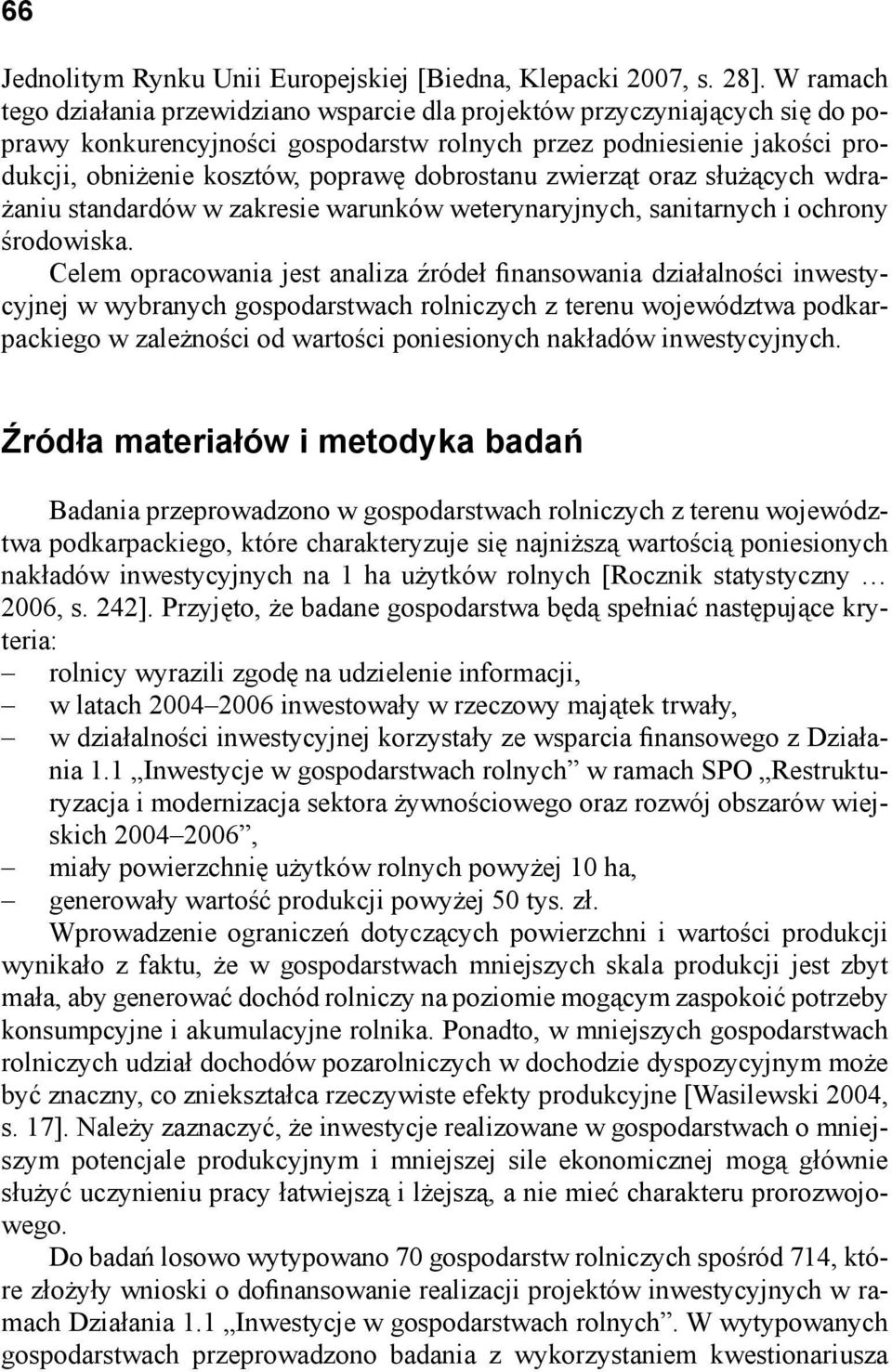 66

Jednolitym Rynku Unii Europejskiej [Biedna, Klepacki 2007, s. 28]. W ramach tego działania przewidziano wsparcie dla projektów przyczyniających się do poprawy konkurencyjności gospodarstw rolnych przez podniesienie jakości produkcji, obniżenie kosztów, poprawę dobrostanu zwierząt oraz służących wdrażaniu standardów w zakresie warunków weterynaryjnych, sanitarnych i ochrony środowiska.

Celem opracowania jest analiza źródeł finansowania działalności inwestycyjnej w wybranych gospodarstwach rolniczych z terenu województwa podkarpackiego w zależności od wartości poniesionych nakładów inwestycyjnych.

Źródła materiałów i metodyka badań

Badania przeprowadzono w gospodarstwach rolniczych z terenu województwa podkarpackiego, które charakteryzuje się najniższą wartością poniesionych nakładów inwestycyjnych na 1 ha użytków rolnych [Rocznik statystyczny … 2006, s. 242]. Przyjęto, że badane gospodarstwa będą spełniać następujące kryteria:
– rolnicy wyrazili zgodę na udzielenie informacji,
– w latach 2004–2006 inwestowały w rzeczowy majątek trwały,
– w działalności inwestycyjnej korzystały ze wsparcia finansowego z Działania 1.1 „Inwestycje w gospodarstwach rolnych” w ramach SPO „Restrukturyzacja i modernizacja sektora żywnościowego oraz rozwój obszarów wiejskich 2004–2006”,
– miały powierzchnię użytków rolnych powyżej 10 ha,
– generowały wartość produkcji powyżej 50 tys. zł.

Wprowadzenie ograniczeń dotyczących powierzchni i wartości produkcji wynikało z faktu, że w gospodarstwach mniejszych skala produkcji jest zbyt mała, aby generować dochód rolniczy na poziomie mogącym zaspokoić potrzeby konsumpcyjne i akumulacyjne rolnika. Ponadto, w mniejszych gospodarstwach rolniczych udział dochodów pozarolniczych w dochodzie dyspozycyjnym może być znaczny, co zniekształca rzeczywiste efekty produkcyjne [Wasilewski 2004, s. 17]. Należy zaznaczyć, że inwestycje realizowane w gospodarstwach o mniejszym potencjale produkcyjnym i mniejszej sile ekonomicznej mogą głównie służyć uczynieniu pracy łatwiejszą i lżejszą, a nie mieć charakteru prorozwojowego.

Do badań losowo wytypowano 70 gospodarstw rolniczych spośród 714, które złożyły wnioski o dofinansowanie realizacji projektów inwestycyjnych w ramach Działania 1.1 „Inwestycje w gospodarstwach rolnych”. W wytypowanych gospodarstwach przeprowadzono badania z wykorzystaniem kwestionariusza